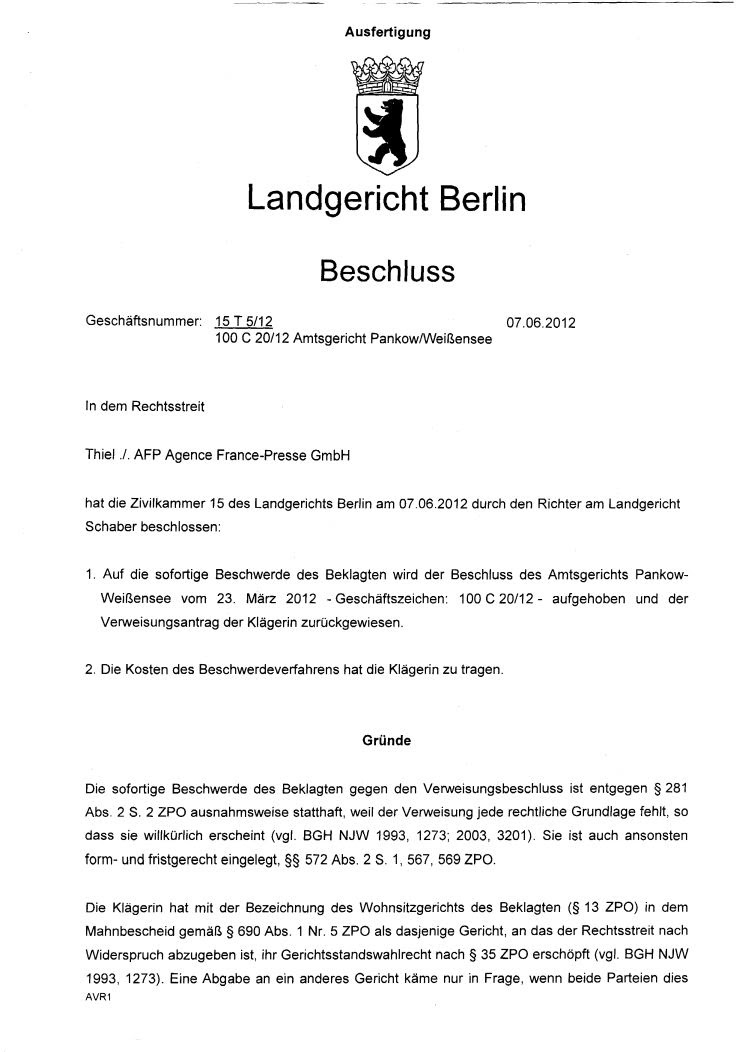 Ausfertigung

Landgericht Berlin

Beschluss

Geschäftsnummer: 15 T 5/12 07.06.2012
100 C 20/12 Amtsgericht Pankow/Weißensee

In dem Rechtsstreit

Thiel ./. AFP Agence France-Presse GmbH

hat die Zivilkammer 15 des Landgerichts Berlin am 07.06.2012 durch den Richter am Landgericht Schaber beschlossen:

1. Auf die sofortige Beschwerde des Beklagten wird der Beschluss des Amtsgerichts Pankow-Weißensee vom 23. März 2012 - Geschäftszeichen: 100 C 20/12 - aufgehoben und der Verweisungsantrag der Klägerin zurückgewiesen.

2. Die Kosten des Beschwerdeverfahrens hat die Klägerin zu tragen.

Gründe

Die sofortige Beschwerde des Beklagten gegen den Verweisungsbeschluss ist entgegen § 281 Abs. 2 S. 2 ZPO ausnahmsweise statthaft, weil der Verweisung jede rechtliche Grundlage fehlt, so dass sie willkürlich erscheint (vgl. BGH NJW 1993, 1273; 2003, 3201). Sie ist auch ansonsten form- und fristgerecht eingelegt, §§ 572 Abs. 2 S. 1, 567, 569 ZPO.

Die Klägerin hat mit der Bezeichnung des Wohnsitzgerichts des Beklagten (§ 13 ZPO) in dem Mahnbescheid gemäß § 690 Abs. 1 Nr. 5 ZPO als dasjenige Gericht, an das der Rechtsstreit nach Widerspruch abzugeben ist, ihr Gerichtsstandswahlrecht nach § 35 ZPO erschöpft (vgl. BGH NJW 1993, 1273). Eine Abgabe an ein anderes Gericht käme nur in Frage, wenn beide Parteien dies
AVR1